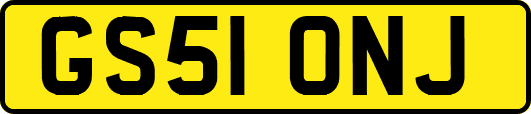 GS51 ONJ